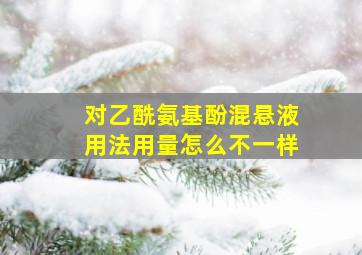 对乙酰氨基酚混悬液
用法用量怎么不一样